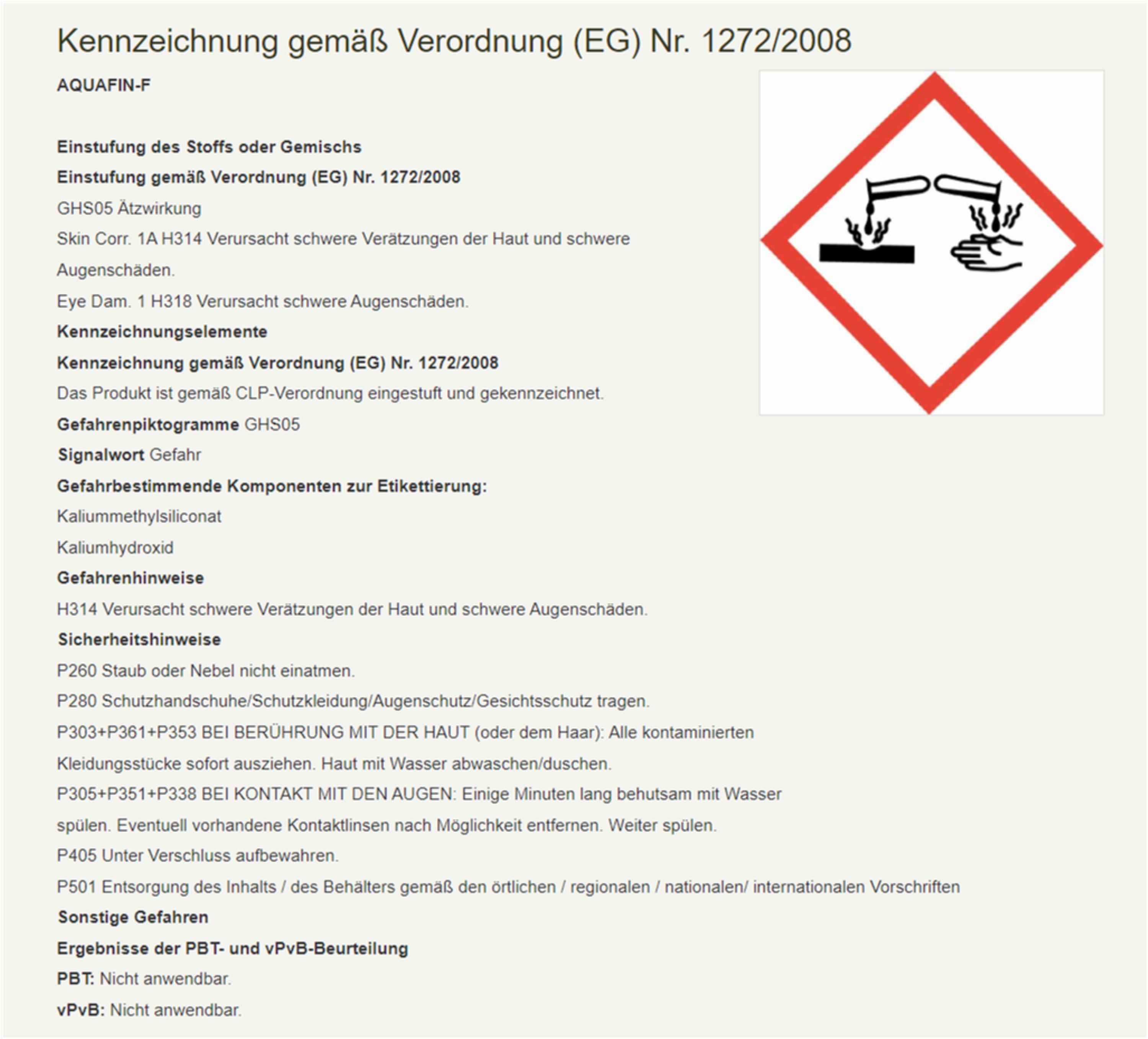 Kennzeichnung gemäß Verordnung (EG) Nr. 1272/2008

AQUAFIN-F

Einstufung des Stoffs oder Gemischs

Einstufung gemäß Verordnung (EG) Nr. 1272/2008

GHS05 Ätzwirkung

Skin Corr. 1A H314 Verursacht schwere Verätzungen der Haut und schwere Augenschäden.

Eye Dam. 1 H318 Verursacht schwere Augenschäden.

Kennzeichnungselemente

Kennzeichnung gemäß Verordnung (EG) Nr. 1272/2008

Das Produkt ist gemäß CLP-Verordnung eingestuft und gekennzeichnet.

Gefahrenpiktogramme GHS05

Signalwort Gefahr

Gefahrbestimmende Komponenten zur Etikettierung:

Kaliummethylsiliconat

Kaliumhydroxid

Gefahrenhinweise

H314 Verursacht schwere Verätzungen der Haut und schwere Augenschäden.

Sicherheitshinweise

P260 Staub oder Nebel nicht einatmen.

P280 Schutzhandschuhe/Schutzkleidung/Augenschutz/Gesichtsschutz tragen.

P303+P361+P353 BEI BERÜHRUNG MIT DER HAUT (oder dem Haar): Alle kontaminierten Kleidungsstücke sofort ausziehen. Haut mit Wasser abwaschen/duschen.

P305+P351+P338 BEI KONTAKT MIT DEN AUGEN: Einige Minuten lang behutsam mit Wasser spülen. Eventuell vorhandene Kontaktlinsen nach Möglichkeit entfernen. Weiter spülen.

P405 Unter Verschluss aufbewahren.

P501 Entsorgung des Inhalts / des Behälters gemäß den örtlichen / regionalen / nationalen/ internationalen Vorschriften

Sonstige Gefahren

Ergebnisse der PBT- und vPvB-Beurteilung

PBT: Nicht anwendbar.

vPvB: Nicht anwendbar.